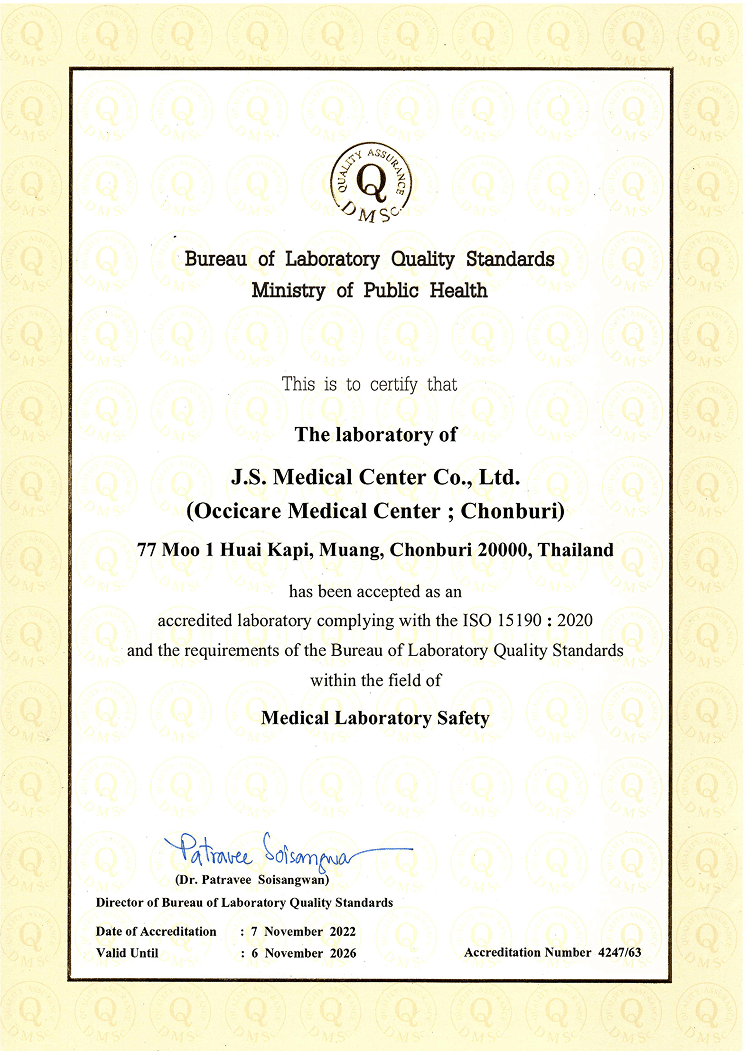 QUALITY ASSURANCE
Q
DMSc

Bureau of Laboratory Quality Standards
Ministry of Public Health

This is to certify that

The laboratory of

J.S. Medical Center Co., Ltd.
(Occicare Medical Center ; Chonburi)

77 Moo 1 Huai Kapi, Muang, Chonburi 20000, Thailand

has been accepted as an
accredited laboratory complying with the ISO 15190 : 2020
and the requirements of the Bureau of Laboratory Quality Standards
within the field of

Medical Laboratory Safety

Patravee Soisangwan
(Dr. Patravee Soisangwan)
Director of Bureau of Laboratory Quality Standards

Date of Accreditation : 7 November 2022
Valid Until : 6 November 2026

Accreditation Number 4247/63